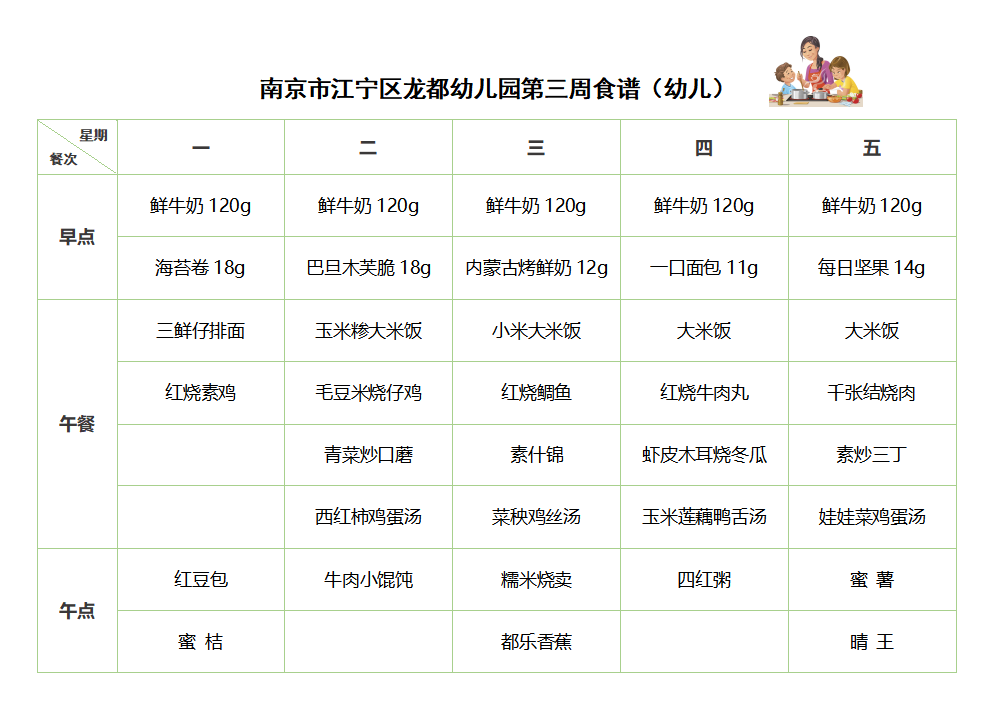 南京市江宁区龙都幼儿园第三周食谱（幼儿）

| 星期 餐次 | 一 | 二 | 三 | 四 | 五 |
|---|---|---|---|---|---|
| 早点 | 鲜牛奶 120g | 鲜牛奶 120g | 鲜牛奶 120g | 鲜牛奶 120g | 鲜牛奶 120g |
| | 海苔卷 18g | 巴旦木芙脆 18g | 内蒙古烤鲜奶 12g | 一口面包 11g | 每日坚果 14g |
| 午餐 | 三鲜仔排面 | 玉米糁大米饭 | 小米大米饭 | 大米饭 | 大米饭 |
| | 红烧素鸡 | 毛豆米烧仔鸡 | 红烧鲷鱼 | 红烧牛肉丸 | 千张结烧肉 |
| | | 青菜炒口蘑 | 素什锦 | 虾皮木耳烧冬瓜 | 素炒三丁 |
| | | 西红柿鸡蛋汤 | 菜秧鸡丝汤 | 玉米莲藕鸭舌汤 | 娃娃菜鸡蛋汤 |
| 午点 | 红豆包 | 牛肉小馄饨 | 糯米烧卖 | 四红粥 | 蜜 薯 |
| | 蜜 桔 | | 都乐香蕉 | | 晴 王 |